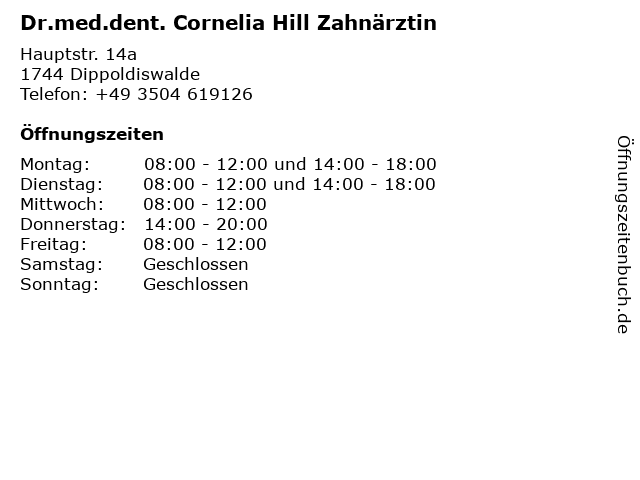 Dr.med.dent. Cornelia Hill Zahnärztin

Hauptstr. 14a
1744 Dippoldiswalde
Telefon: +49 3504 619126

Öffnungszeiten

| Montag: | 08:00 - 12:00 und 14:00 - 18:00 |
|---|---|
| Dienstag: | 08:00 - 12:00 und 14:00 - 18:00 |
| Mittwoch: | 08:00 - 12:00 |
| Donnerstag: | 14:00 - 20:00 |
| Freitag: | 08:00 - 12:00 |
| Samstag: | Geschlossen |
| Sonntag: | Geschlossen |

Öffnungszeitenbuch.de